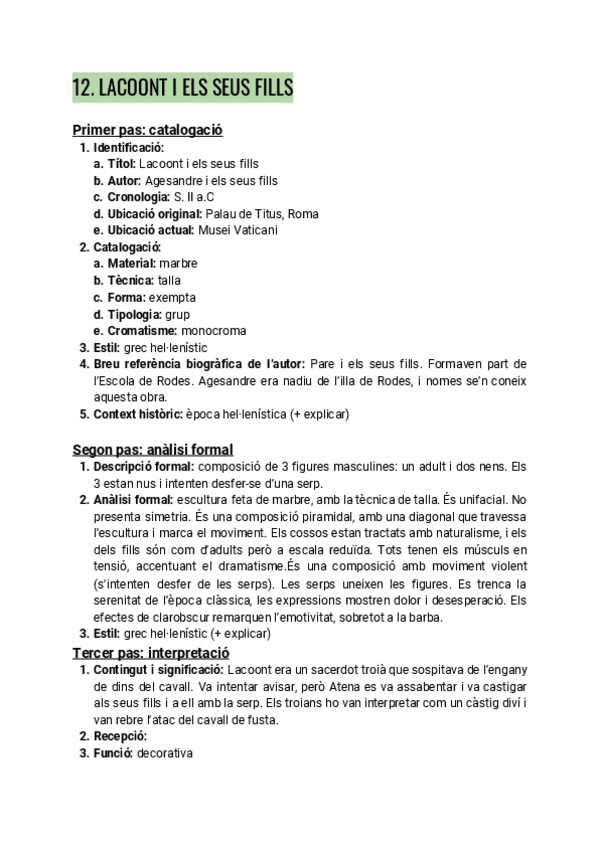 12. LACOONT I ELS SEUS FILLS

Primer pas: catalogació
1. Identificació:
a. Títol: Lacoont i els seus fills
b. Autor: Agesandre i els seus fills
c. Cronologia: S. II a.C
d. Ubicació original: Palau de Titus, Roma
e. Ubicació actual: Musei Vaticani
2. Catalogació:
a. Material: marbre
b. Tècnica: talla
c. Forma: exempta
d. Tipologia: grup
e. Cromatisme: monocroma
3. Estil: grec hel·lenístic
4. Breu referència biogràfica de l'autor: Pare i els seus fills. Formaven part de l'Escola de Rodes. Agesandre era nadiu de l'illa de Rodes, i nomes se'n coneix aquesta obra.
5. Context històric: època hel·lenística (+ explicar)

Segon pas: anàlisi formal
1. Descripció formal: composició de 3 figures masculines: un adult i dos nens. Els 3 estan nus i intenten desfer-se d'una serp.
2. Anàlisi formal: escultura feta de marbre, amb la tècnica de talla. És unifacial. No presenta simetria. És una composició piramidal, amb una diagonal que travessa l'escultura i marca el moviment. Els cossos estan tractats amb naturalisme, i els dels fills són com d'adults però a escala reduïda. Tots tenen els músculs en tensió, accentuant el dramatisme.És una composició amb moviment violent (s'intenten desfer de les serps). Les serps uneixen les figures. Es trenca la serenitat de l'època clàssica, les expressions mostren dolor i desesperació. Els efectes de clarobscur remarquen l'emotivitat, sobretot a la barba.
3. Estil: grec hel·lenístic (+ explicar)
Tercer pas: interpretació
1. Contingut i significació: Lacoont era un sacerdot troià que sospitava de l'engany de dins del cavall. Va intentar avisar, però Atena es va assabentar i va castigar als seus fills i a ell amb la serp. Els troians ho van interpretar com un càstig diví i van rebre l'atac del cavall de fusta.
2. Recepció:
3. Funció: decorativa